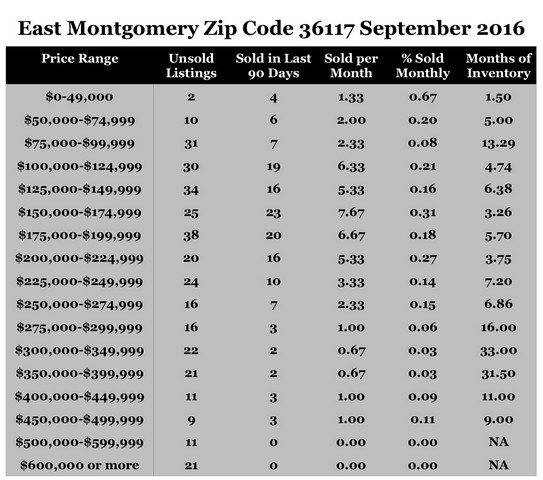 East Montgomery Zip Code 36117 September 2016

| Price Range | Unsold Listings | Sold in Last 90 Days | Sold per Month | % Sold Monthly | Months of Inventory |
|---|---|---|---|---|---|
| \$0-49,000 | 2 | 4 | 1.33 | 0.67 | 1.50 |
| \$50,000-\$74,999 | 10 | 6 | 2.00 | 0.20 | 5.00 |
| \$75,000-\$99,999 | 31 | 7 | 2.33 | 0.08 | 13.29 |
| \$100,000-\$124,999 | 30 | 19 | 6.33 | 0.21 | 4.74 |
| \$125,000-\$149,999 | 34 | 16 | 5.33 | 0.16 | 6.38 |
| \$150,000-\$174,999 | 25 | 23 | 7.67 | 0.31 | 3.26 |
| \$175,000-\$199,999 | 38 | 20 | 6.67 | 0.18 | 5.70 |
| \$200,000-\$224,999 | 20 | 16 | 5.33 | 0.27 | 3.75 |
| \$225,000-\$249,999 | 24 | 10 | 3.33 | 0.14 | 7.20 |
| \$250,000-\$274,999 | 16 | 7 | 2.33 | 0.15 | 6.86 |
| \$275,000-\$299,999 | 16 | 3 | 1.00 | 0.06 | 16.00 |
| \$300,000-\$349,999 | 22 | 2 | 0.67 | 0.03 | 33.00 |
| \$350,000-\$399,999 | 21 | 2 | 0.67 | 0.03 | 31.50 |
| \$400,000-\$449,999 | 11 | 3 | 1.00 | 0.09 | 11.00 |
| \$450,000-\$499,999 | 9 | 3 | 1.00 | 0.11 | 9.00 |
| \$500,000-\$599,999 | 11 | 0 | 0.00 | 0.00 | NA |
| \$600,000 or more | 21 | 0 | 0.00 | 0.00 | NA |